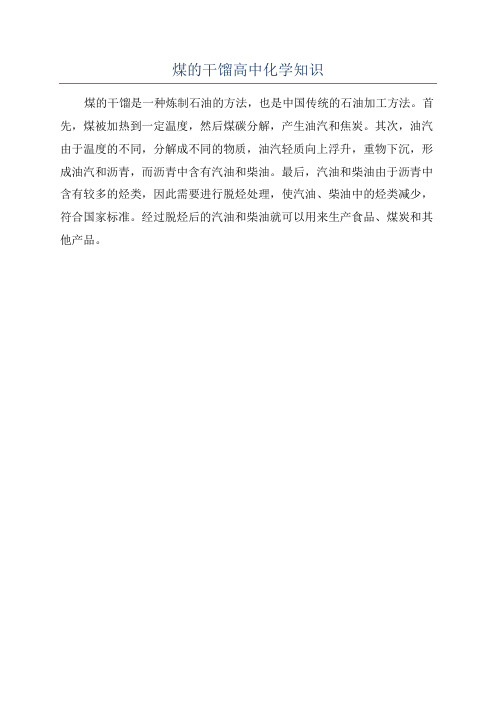 煤的干馏高中化学知识

煤的干馏是一种炼制石油的方法，也是中国传统的石油加工方法。首先，煤被加热到一定温度，然后煤碳分解，产生油汽和焦炭。其次，油汽由于温度的不同，分解成不同的物质，油汽轻质向上浮升，重物下沉，形成油汽和沥青，而沥青中含有汽油和柴油。最后，汽油和柴油由于沥青中含有较多的烃类，因此需要进行脱烃处理，使汽油、柴油中的烃类减少，符合国家标准。经过脱烃后的汽油和柴油就可以用来生产食品、煤炭和其他产品。